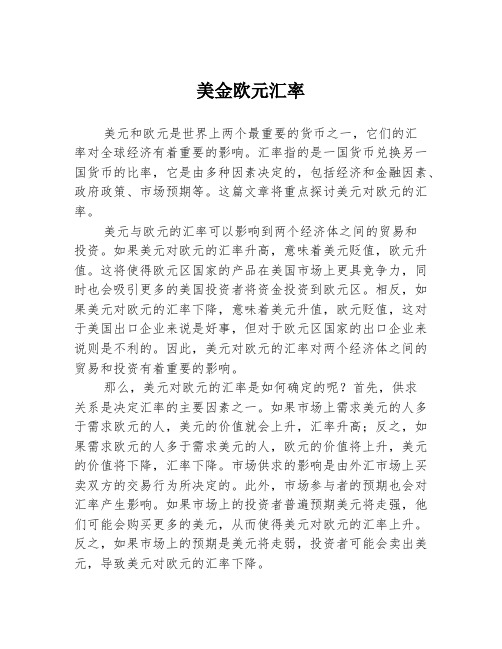 美金欧元汇率

美元和欧元是世界上两个最重要的货币之一，它们的汇率对全球经济有着重要的影响。汇率指的是一国货币兑换另一国货币的比率，它是由多种因素决定的，包括经济和金融因素、政府政策、市场预期等。这篇文章将重点探讨美元对欧元的汇率。

美元与欧元的汇率可以影响到两个经济体之间的贸易和投资。如果美元对欧元的汇率升高，意味着美元贬值，欧元升值。这将使得欧元区国家的产品在美国市场上更具竞争力，同时也会吸引更多的美国投资者将资金投资到欧元区。相反，如果美元对欧元的汇率下降，意味着美元升值，欧元贬值，这对于美国出口企业来说是好事，但对于欧元区国家的出口企业来说则是不利的。因此，美元对欧元的汇率对两个经济体之间的贸易和投资有着重要的影响。

那么，美元对欧元的汇率是如何确定的呢？首先，供求关系是决定汇率的主要因素之一。如果市场上需求美元的人多于需求欧元的人，美元的价值就会上升，汇率升高；反之，如果需求欧元的人多于需求美元的人，欧元的价值将上升，美元的价值将下降，汇率下降。市场供求的影响是由外汇市场上买卖双方的交易行为所决定的。此外，市场参与者的预期也会对汇率产生影响。如果市场上的投资者普遍预期美元将走强，他们可能会购买更多的美元，从而使得美元对欧元的汇率上升。反之，如果市场上的预期是美元将走弱，投资者可能会卖出美元，导致美元对欧元的汇率下降。